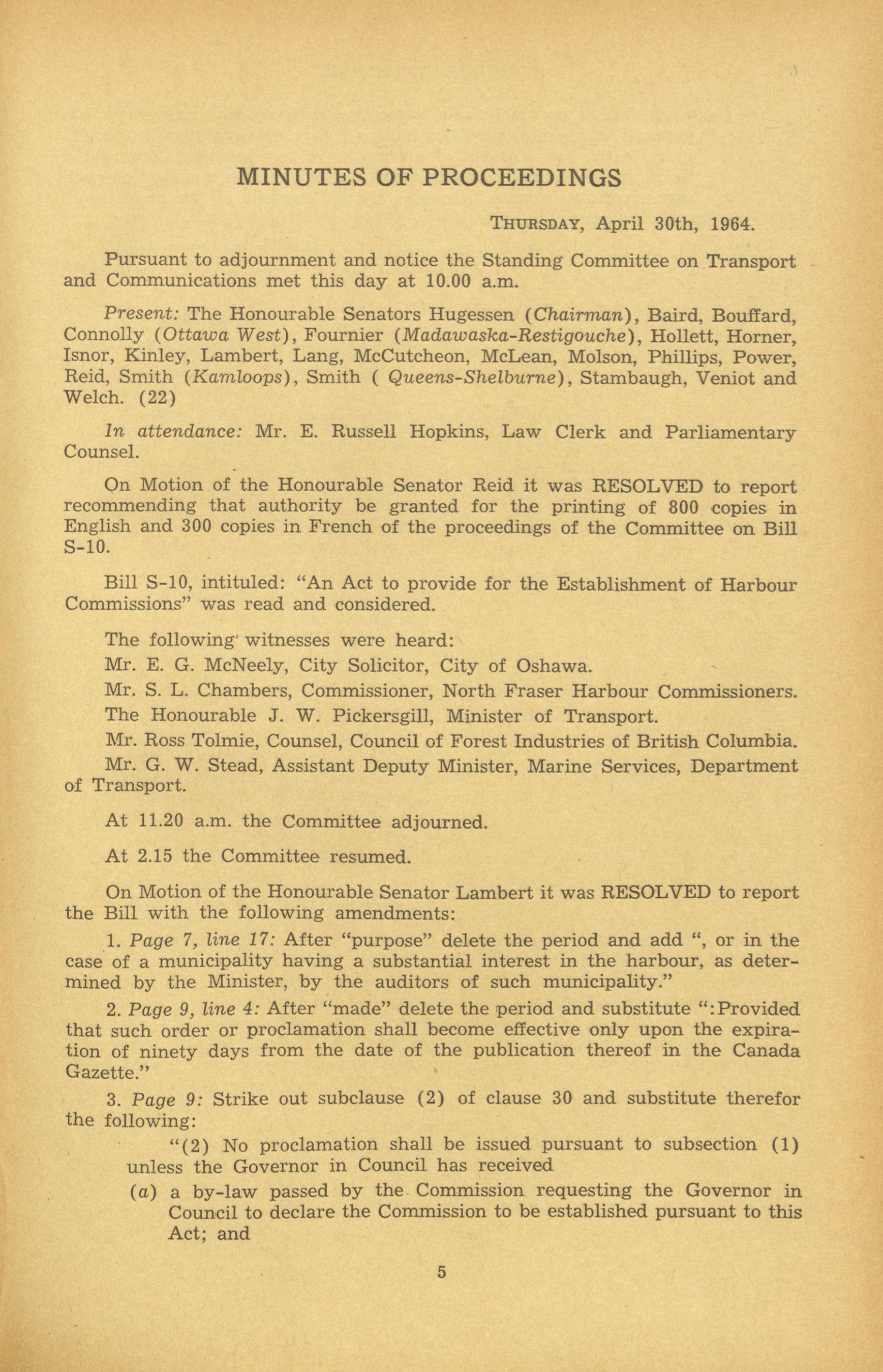 MINUTES OF PROCEEDINGS

THURSDAY, April 30th, 1964.

Pursuant to adjournment and notice the Standing Committee on Transport and Communications met this day at 10.00 a.m.

Present: The Honourable Senators Hugessen (Chairman), Baird, Bouffard, Connolly (Ottawa West), Fournier (Madawaska-Restigouche), Hollett, Horner, Isnor, Kinley, Lambert, Lang, McCutcheon, McLean, Molson, Phillips, Power, Reid, Smith (Kamloops), Smith ( Queens-Shelburne), Stambaugh, Veniot and Welch. (22)

In attendance: Mr. E. Russell Hopkins, Law Clerk and Parliamentary Counsel.

On Motion of the Honourable Senator Reid it was RESOLVED to report recommending that authority be granted for the printing of 800 copies in English and 300 copies in French of the proceedings of the Committee on Bill S-10.

Bill S-10, intituled: "An Act to provide for the Establishment of Harbour Commissions" was read and considered.

The following witnesses were heard:

Mr. E. G. McNeely, City Solicitor, City of Oshawa.

Mr. S. L. Chambers, Commissioner, North Fraser Harbour Commissioners.

The Honourable J. W. Pickersgill, Minister of Transport.

Mr. Ross Tolmie, Counsel, Council of Forest Industries of British Columbia.

Mr. G. W. Stead, Assistant Deputy Minister, Marine Services, Department of Transport.

At 11.20 a.m. the Committee adjourned.

At 2.15 the Committee resumed.

On Motion of the Honourable Senator Lambert it was RESOLVED to report the Bill with the following amendments:

1. Page 7, line 17: After "purpose" delete the period and add ", or in the case of a municipality having a substantial interest in the harbour, as determined by the Minister, by the auditors of such municipality."

2. Page 9, line 4: After "made" delete the period and substitute ":Provided that such order or proclamation shall become effective only upon the expiration of ninety days from the date of the publication thereof in the Canada Gazette."

3. Page 9: Strike out subclause (2) of clause 30 and substitute therefor the following:

"(2) No proclamation shall be issued pursuant to subsection (1) unless the Governor in Council has received

(a) a by-law passed by the Commission requesting the Governor in Council to declare the Commission to be established pursuant to this Act; and

5